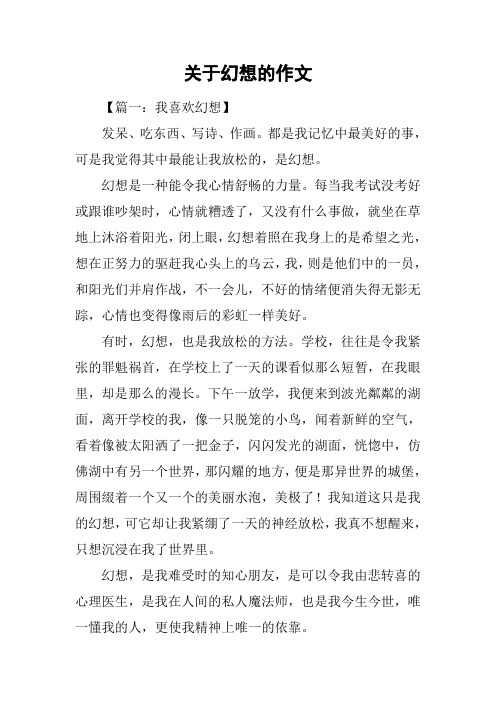 关于幻想的作文

【篇一：我喜欢幻想】

发呆、吃东西、写诗、作画。都是我记忆中最美好的事，可是我觉得其中最能让我放松的，是幻想。

幻想是一种能令我心情舒畅的力量。每当我考试没考好或跟谁吵架时，心情就糟透了，又没有什么事做，就坐在草地上沐浴着阳光，闭上眼，幻想着照在我身上的是希望之光，想在正努力的驱赶我心头上的乌云，我，则是他们中的一员，和阳光们并肩作战，不一会儿，不好的情绪便消失得无影无踪，心情也变得像雨后的彩虹一样美好。

有时，幻想，也是我放松的方法。学校，往往是令我紧张的罪魁祸首，在学校上了一天的课看似那么短暂，在我眼里，却是那么的漫长。下午一放学，我便来到波光粼粼的湖面，离开学校的我，像一只脱笼的小鸟，闻着新鲜的空气，看着像被太阳洒了一把金子，闪闪发光的湖面，恍惚中，仿佛湖中有另一个世界，那闪耀的地方，便是那异世界的城堡，周围缀着一个又一个的美丽水泡，美极了！我知道这只是我的幻想，可它却让我紧绷了一天的神经放松，我真不想醒来，只想沉浸在我了世界里。

幻想，是我难受时的知心朋友，是可以令我由悲转喜的心理医生，是我在人间的私人魔法师，也是我今生今世，唯一懂我的人，更使我精神上唯一的依靠。